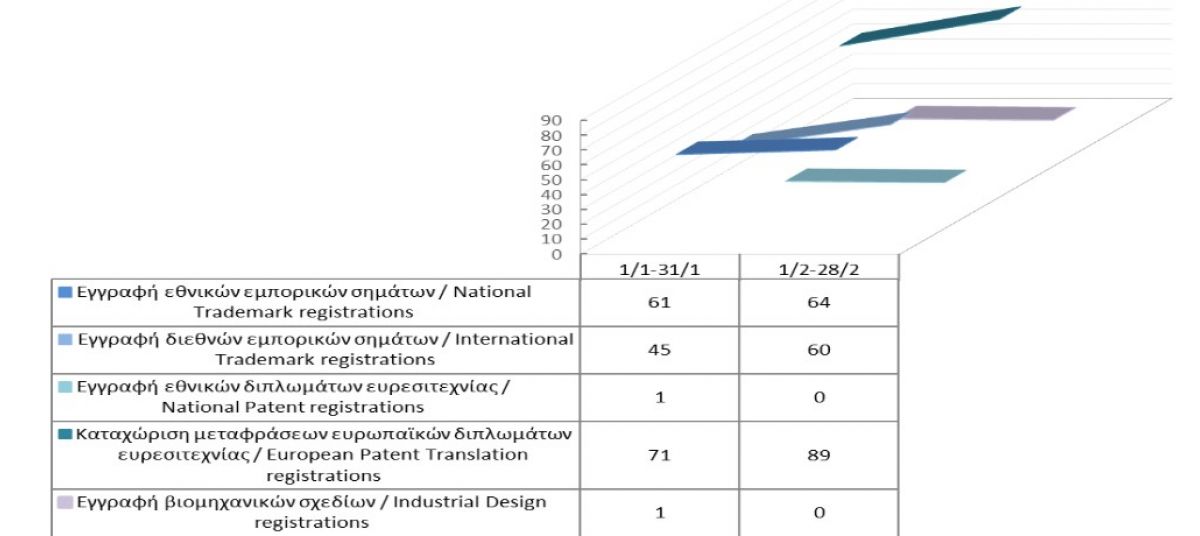 90
80
70
60
50
40
30
20
10
0

| | 1/1-31/1 | 1/2-28/2 |
|---|---|---|
| Εγγραφή εθνικών εμπορικών σημάτων / National Trademark registrations | 61 | 64 |
| Εγγραφή διεθνών εμπορικών σημάτων / International Trademark registrations | 45 | 60 |
| Εγγραφή εθνικών διπλωμάτων ευρεσιτεχνίας / National Patent registrations | 1 | 0 |
| Καταχώριση μεταφράσεων ευρωπαϊκών διπλωμάτων ευρεσιτεχνίας / European Patent Translation registrations | 71 | 89 |
| Εγγραφή βιομηχανικών σχεδίων / Industrial Design registrations | 1 | 0 |